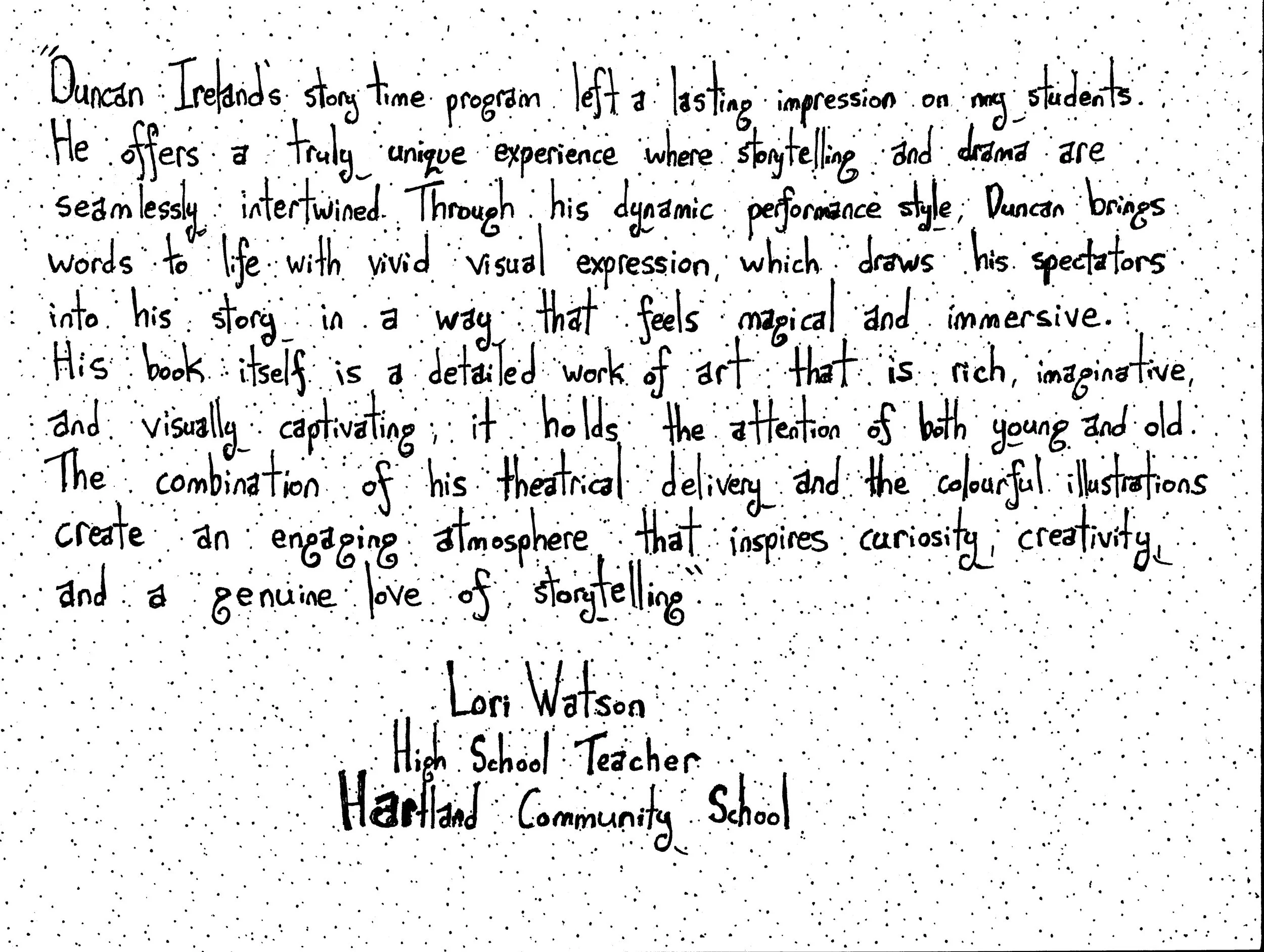 "Duncan Ireland's story time program left a lasting impression on my students. He offers a truly unique experience where storytelling and drama are seamlessly intertwined. Through his dynamic performance style, Duncan brings words to life with vivid visual expression, which draws his spectators into his story in a way that feels magical and immersive. His book itself is a detailed work of art that is rich, imaginative, and visually captivating; it holds the attention of both young and old. The combination of his theatrical delivery and the colourful illustrations create an engaging atmosphere that inspires curiosity, creativity, and a genuine love of storytelling"

Lori Watson
High School Teacher
Hartland Community School